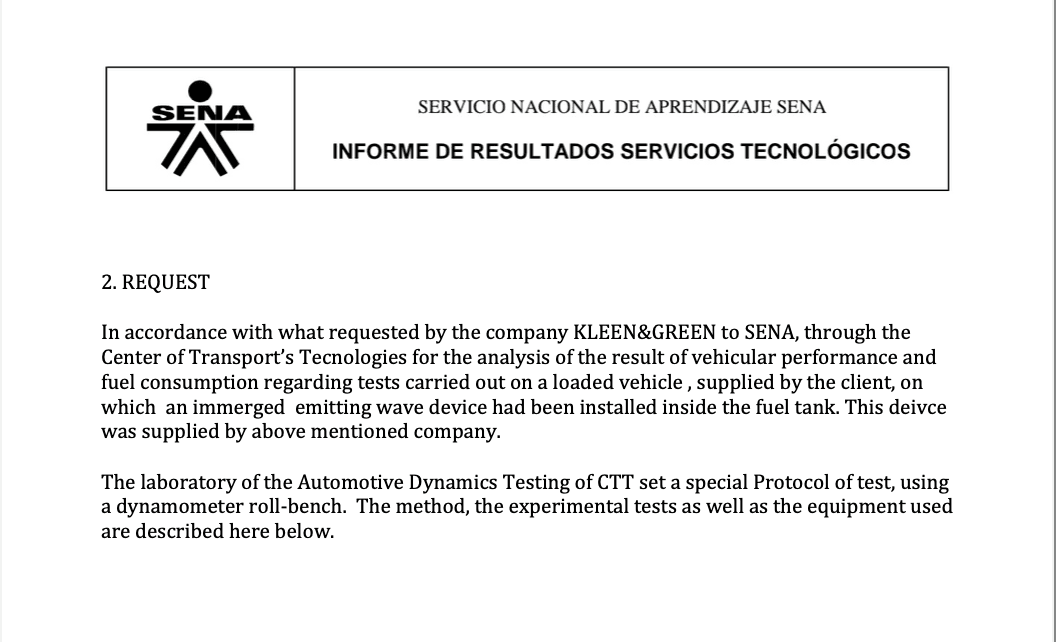 SENA

SERVICIO NACIONAL DE APRENDIZAJE SENA

INFORME DE RESULTADOS SERVICIOS TECNOLÓGICOS

2. REQUEST

In accordance with what requested by the company KLEEN&GREEN to SENA, through the Center of Transport's Tecnologies for the analysis of the result of vehicular performance and fuel consumption regarding tests carried out on a loaded vehicle , supplied by the client, on which an immerged emitting wave device had been installed inside the fuel tank. This deivce was supplied by above mentioned company.

The laboratory of the Automotive Dynamics Testing of CTT set a special Protocol of test, using a dynamometer roll-bench. The method, the experimental tests as well as the equipment used are described here below.